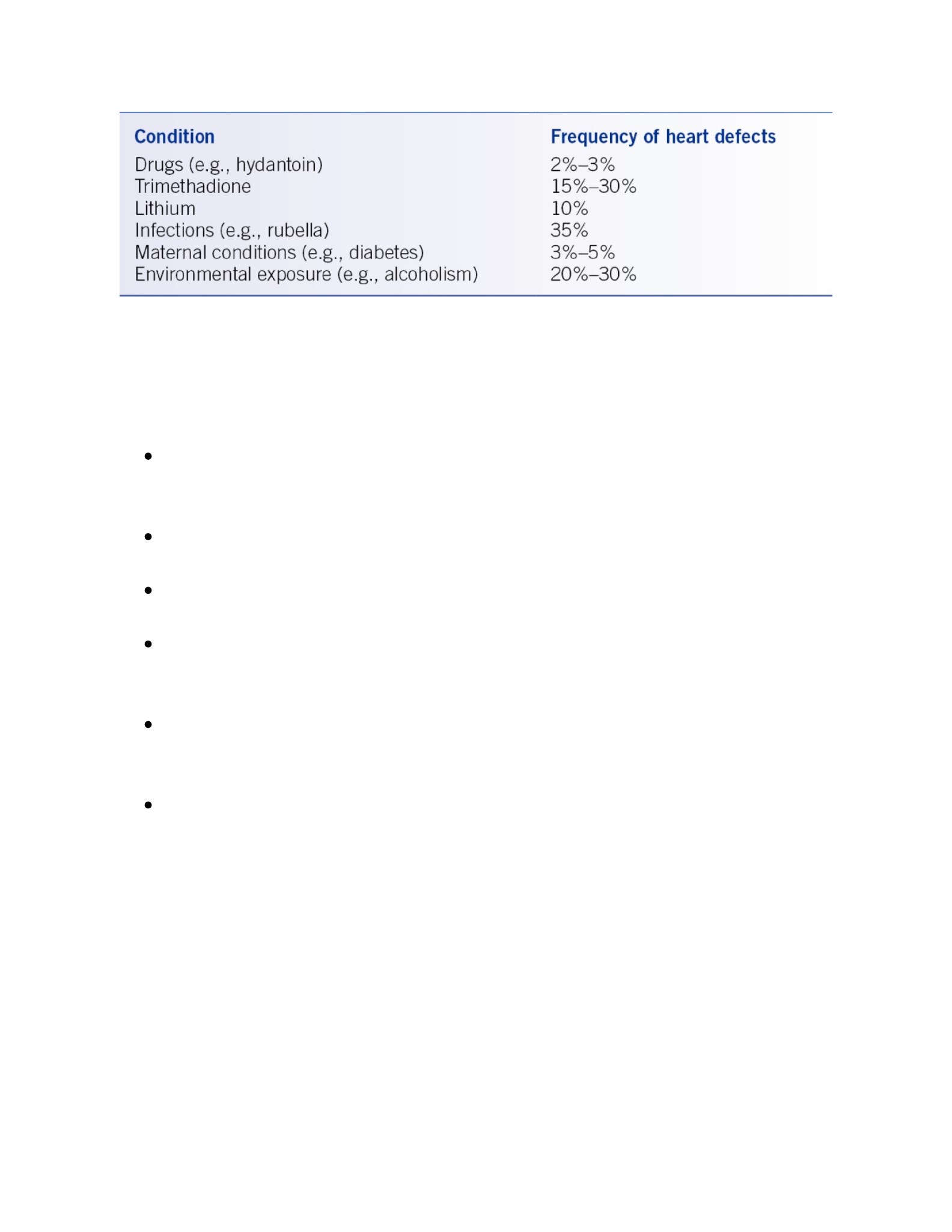 | Condition | Frequency of heart defects |
|---|---|
| Drugs (e.g., hydantoin) | 2%–3% |
| Trimethadione | 15%–30% |
| Lithium | 10% |
| Infections (e.g., rubella) | 35% |
| Maternal conditions (e.g., diabetes) | 3%–5% |
| Environmental exposure (e.g., alcoholism) | 20%–30% |